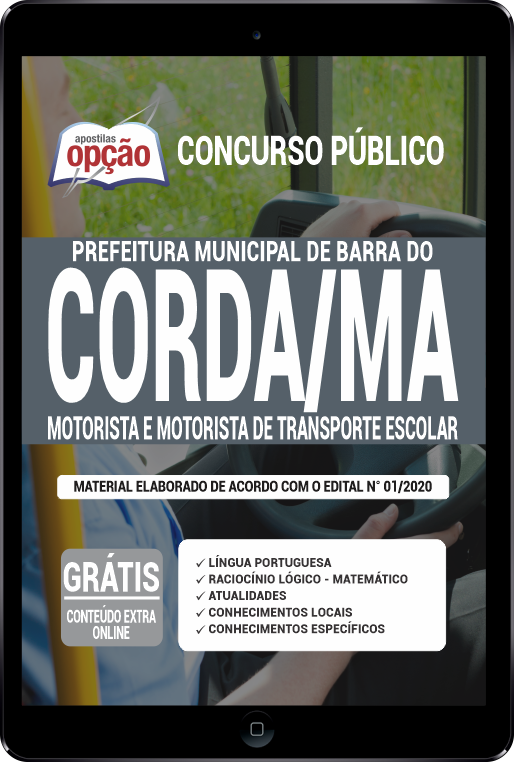 apostilas
opção

CONCURSO PÚBLICO

PREFEITURA MUNICIPAL DE BARRA DO
CORDA/MA
MOTORISTA E MOTORISTA DE TRANSPORTE ESCOLAR

MATERIAL ELABORADO DE ACORDO COM O EDITAL N° 01/2020

GRÁTIS
CONTEÚDO EXTRA ONLINE

✓ LÍNGUA PORTUGUESA
✓ RACIOCÍNIO LÓGICO - MATEMÁTICO
✓ ATUALIDADES
✓ CONHECIMENTOS LOCAIS
✓ CONHECIMENTOS ESPECÍFICOS